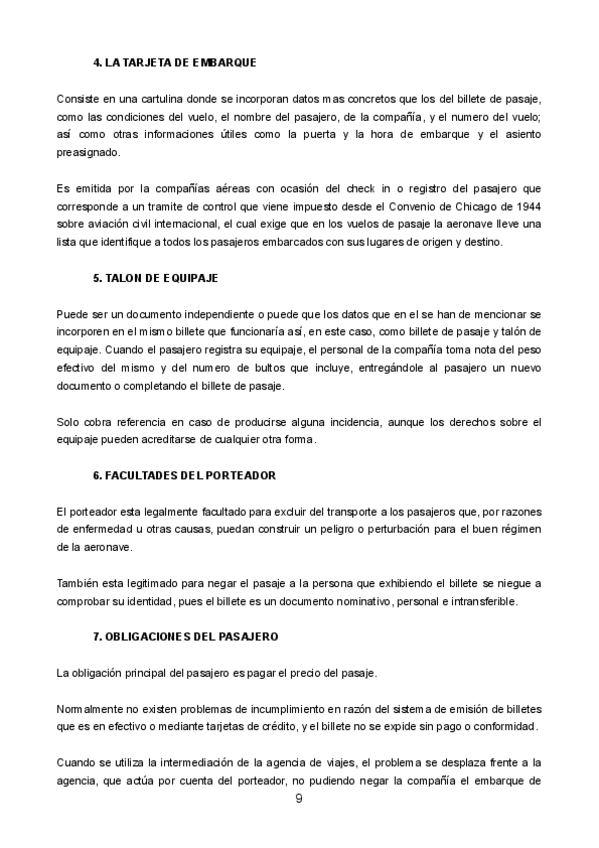 4. LA TARJETA DE EMBARQUE

Consiste en una cartulina donde se incorporan datos mas concretos que los del billete de pasaje, como las condiciones del vuelo, el nombre del pasajero, de la compañía, y el numero del vuelo; así como otras informaciones útiles como la puerta y la hora de embarque y el asiento preasignado.

Es emitida por la compañías aéreas con ocasión del check in o registro del pasajero que corresponde a un tramite de control que viene impuesto desde el Convenio de Chicago de 1944 sobre aviación civil internacional, el cual exige que en los vuelos de pasaje la aeronave lleve una lista que identifique a todos los pasajeros embarcados con sus lugares de origen y destino.

5. TALON DE EQUIPAJE

Puede ser un documento independiente o puede que los datos que en el se han de mencionar se incorporen en el mismo billete que funcionaría así, en este caso, como billete de pasaje y talón de equipaje. Cuando el pasajero registra su equipaje, el personal de la compañía toma nota del peso efectivo del mismo y del numero de bultos que incluye, entregándole al pasajero un nuevo documento o completando el billete de pasaje.

Solo cobra referencia en caso de producirse alguna incidencia, aunque los derechos sobre el equipaje pueden acreditarse de cualquier otra forma.

6. FACULTADES DEL PORTEADOR

El porteador esta legalmente facultado para excluir del transporte a los pasajeros que, por razones de enfermedad u otras causas, puedan construir un peligro o perturbación para el buen régimen de la aeronave.

También esta legitimado para negar el pasaje a la persona que exhibiendo el billete se niegue a comprobar su identidad, pues el billete es un documento nominativo, personal e intransferible.

7. OBLIGACIONES DEL PASAJERO

La obligación principal del pasajero es pagar el precio del pasaje.

Normalmente no existen problemas de incumplimiento en razón del sistema de emisión de billetes que es en efectivo o mediante tarjetas de crédito, y el billete no se expide sin pago o conformidad.

Cuando se utiliza la intermediación de la agencia de viajes, el problema se desplaza frente a la agencia, que actúa por cuenta del porteador, no pudiendo negar la compañía el embarque de

9